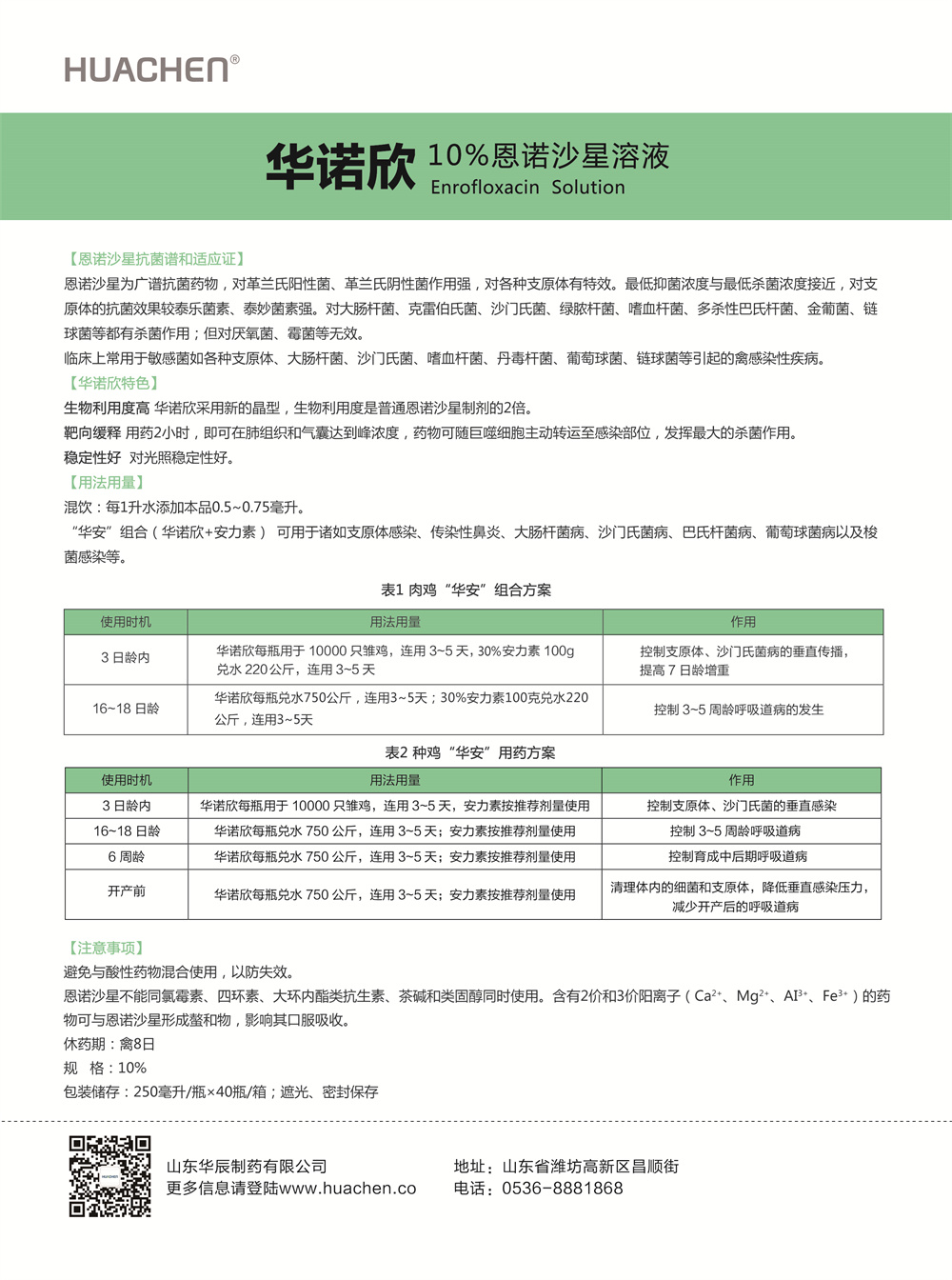 HUACHEN®

华诺欣 10%恩诺沙星溶液
Enrofloxacin Solution

【恩诺沙星抗菌谱和适应证】
恩诺沙星为广谱抗菌药物，对革兰氏阳性菌、革兰氏阴性菌作用强，对各种支原体有特效。最低抑菌浓度与最低杀菌浓度接近，对支原体的抗菌效果较泰乐菌素、泰妙菌素强。对大肠杆菌、克雷伯氏菌、沙门氏菌、绿脓杆菌、嗜血杆菌、多杀性巴氏杆菌、金葡菌、链球菌等都有杀菌作用；但对厌氧菌、霉菌等无效。
临床上常用于敏感菌如各种支原体、大肠杆菌、沙门氏菌、嗜血杆菌、丹毒杆菌、葡萄球菌、链球菌等引起的禽感染性疾病。
【华诺欣特色】
生物利用度高 华诺欣采用新的晶型，生物利用度是普通恩诺沙星制剂的2倍。
靶向缓释 用药2小时，即可在肺组织和气囊达到峰浓度，药物可随巨噬细胞主动转运至感染部位，发挥最大的杀菌作用。
稳定性好 对光照稳定性好。
【用法用量】
混饮：每1升水添加本品0.5~0.75毫升。
“华安”组合（华诺欣+安力素） 可用于诸如支原体感染、传染性鼻炎、大肠杆菌病、沙门氏菌病、巴氏杆菌病、葡萄球菌病以及梭菌感染等。

表1 肉鸡“华安”组合方案

| 使用时机 | 用法用量 | 作用 |
|---|---|---|
| 3 日龄内 | 华诺欣每瓶用于 10000 只雏鸡，连用 3~5 天，30%安力素 100g 兑水 220 公斤，连用 3~5 天 | 控制支原体、沙门氏菌病的垂直传播，提高 7 日龄增重 |
| 16~18 日龄 | 华诺欣每瓶兑水750公斤，连用3~5天；30%安力素100克兑水220公斤，连用3~5天 | 控制 3~5 周龄呼吸道病的发生 |

表2 种鸡“华安”用药方案

| 使用时机 | 用法用量 | 作用 |
|---|---|---|
| 3 日龄内 | 华诺欣每瓶用于 10000 只雏鸡，连用 3~5 天，安力素按推荐剂量使用 | 控制支原体、沙门氏菌的垂直感染 |
| 16~18 日龄 | 华诺欣每瓶兑水 750 公斤，连用 3~5 天；安力素按推荐剂量使用 | 控制 3~5 周龄呼吸道病 |
| 6 周龄 | 华诺欣每瓶兑水 750 公斤，连用 3~5 天；安力素按推荐剂量使用 | 控制育成中后期呼吸道病 |
| 开产前 | 华诺欣每瓶兑水 750 公斤，连用 3~5 天；安力素按推荐剂量使用 | 清理体内的细菌和支原体，降低垂直感染压力，减少开产后的呼吸道病 |

【注意事项】
避免与酸性药物混合使用，以防失效。
恩诺沙星不能同氯霉素、四环素、大环内酯类抗生素、茶碱和类固醇同时使用。含有2价和3价阳离子（$Ca^{2+}$、$Mg^{2+}$、$Al^{3+}$、$Fe^{3+}$）的药物可与恩诺沙星形成螯和物，影响其口服吸收。
休药期：禽8日
规 格：10%
包装储存：250毫升/瓶×40瓶/箱；遮光、密封保存

山东华辰制药有限公司
更多信息请登陆www.huachen.co
地址：山东省潍坊高新区昌顺街
电话：0536-8881868